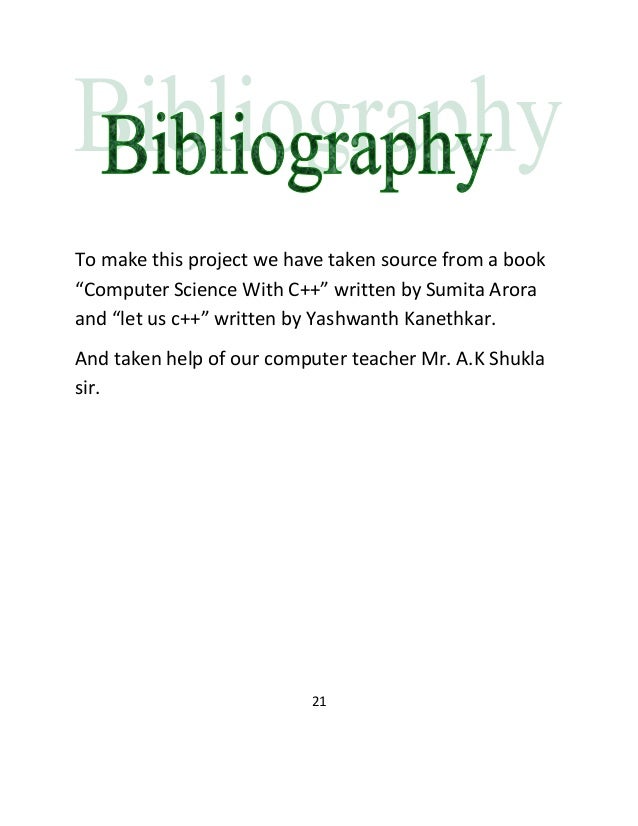 Bibliography

To make this project we have taken source from a book "Computer Science With C++" written by Sumita Arora and "let us c++" written by Yashwanth Kanethkar.

And taken help of our computer teacher Mr. A.K Shukla sir.

21